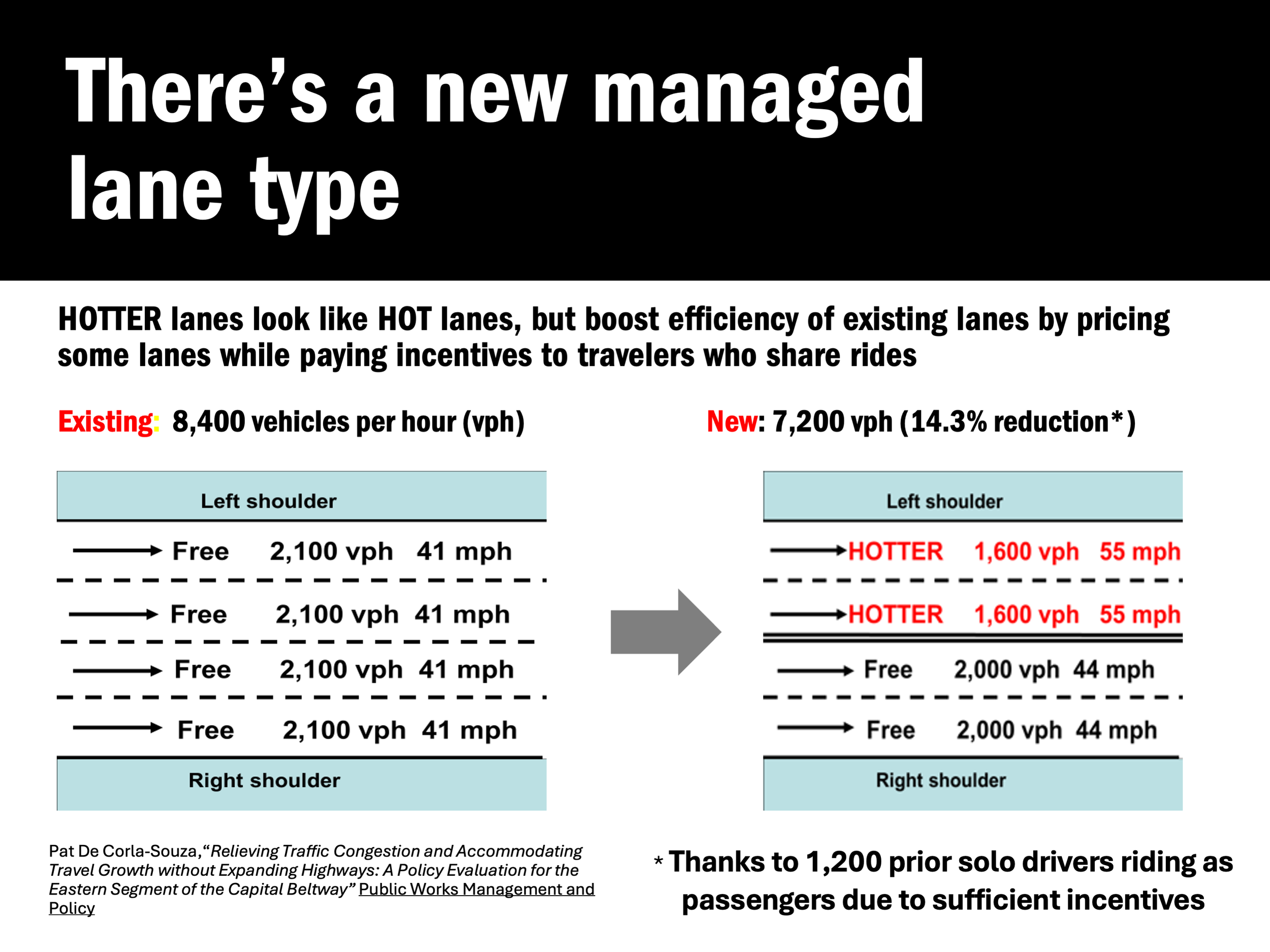 There's a new managed lane type

HOTTER lanes look like HOT lanes, but boost efficiency of existing lanes by pricing some lanes while paying incentives to travelers who share rides

Existing: 8,400 vehicles per hour (vph)

Left shoulder

Free 2,100 vph 41 mph

Free 2,100 vph 41 mph

Free 2,100 vph 41 mph

Free 2,100 vph 41 mph

Right shoulder

New: 7,200 vph (14.3% reduction*)

Left shoulder

HOTTER 1,600 vph 55 mph

HOTTER 1,600 vph 55 mph

Free 2,000 vph 44 mph

Free 2,000 vph 44 mph

Right shoulder

Pat De Corla-Souza, "Relieving Traffic Congestion and Accommodating Travel Growth without Expanding Highways: A Policy Evaluation for the Eastern Segment of the Capital Beltway" Public Works Management and Policy

* Thanks to 1,200 prior solo drivers riding as passengers due to sufficient incentives